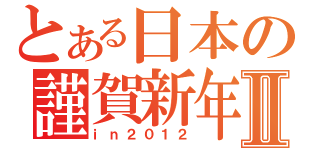 とある日本の
謹賀新年Ⅱ
in2012